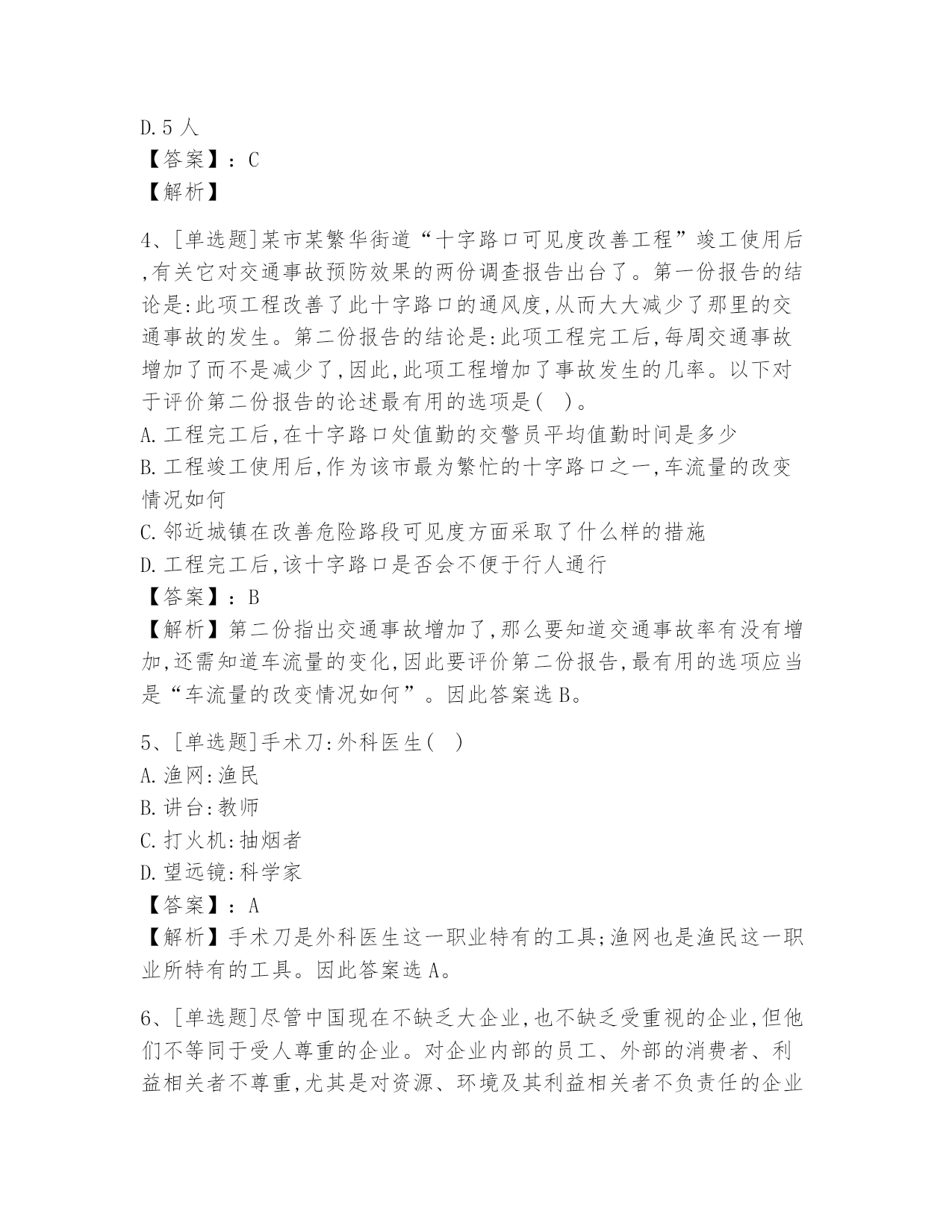 D.5 人
【答案】：C
【解析】

4、[单选题]某市某繁华街道“十字路口可见度改善工程”竣工使用后,有关它对交通事故预防效果的两份调查报告出台了。第一份报告的结论是:此项工程改善了此十字路口的通风度,从而大大减少了那里的交通事故的发生。第二份报告的结论是:此项工程完工后,每周交通事故增加了而不是减少了,因此,此项工程增加了事故发生的几率。以下对于评价第二份报告的论述最有用的选项是( )。
A.工程完工后,在十字路口处值勤的交警员平均值勤时间是多少
B.工程竣工使用后,作为该市最为繁忙的十字路口之一,车流量的改变情况如何
C.邻近城镇在改善危险路段可见度方面采取了什么样的措施
D.工程完工后,该十字路口是否会不便于行人通行
【答案】：B
【解析】第二份指出交通事故增加了,那么要知道交通事故率有没有增加,还需知道车流量的变化,因此要评价第二份报告,最有用的选项应当是“车流量的改变情况如何”。因此答案选B。

5、[单选题]手术刀:外科医生( )
A.渔网:渔民
B.讲台:教师
C.打火机:抽烟者
D.望远镜:科学家
【答案】：A
【解析】手术刀是外科医生这一职业特有的工具;渔网也是渔民这一职业所特有的工具。因此答案选A。

6、[单选题]尽管中国现在不缺乏大企业,也不缺乏受重视的企业,但他们不等同于受人尊重的企业。对企业内部的员工、外部的消费者、利益相关者不尊重,尤其是对资源、环境及其利益相关者不负责任的企业